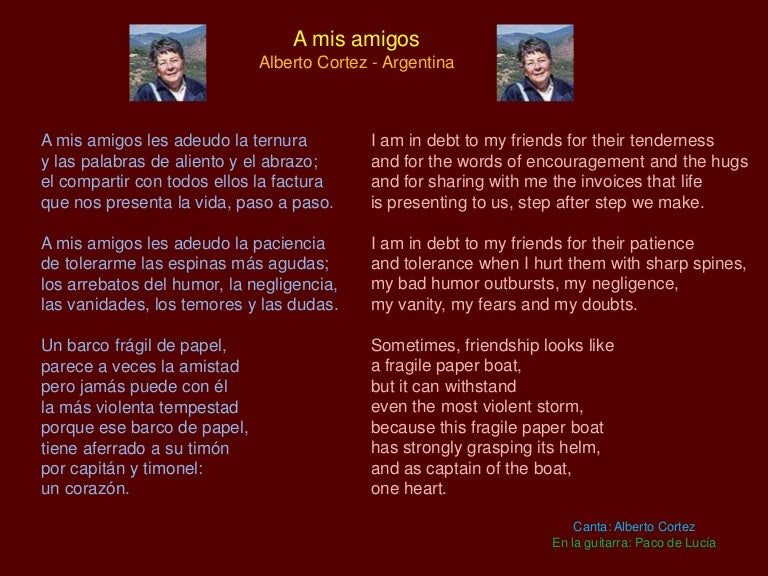 A mis amigos
Alberto Cortez - Argentina

A mis amigos les adeudo la ternura
y las palabras de aliento y el abrazo;
el compartir con todos ellos la factura
que nos presenta la vida, paso a paso.

A mis amigos les adeudo la paciencia
de tolerarme las espinas más agudas;
los arrebatos del humor, la negligencia,
las vanidades, los temores y las dudas.

Un barco frágil de papel,
parece a veces la amistad
pero jamás puede con él
la más violenta tempestad
porque ese barco de papel,
tiene aferrado a su timón
por capitán y timonel:
un corazón.

I am in debt to my friends for their tenderness
and for the words of encouragement and the hugs
and for sharing with me the invoices that life
is presenting to us, step after step we make.

I am in debt to my friends for their patience
and tolerance when I hurt them with sharp spines,
my bad humor outbursts, my negligence,
my vanity, my fears and my doubts.

Sometimes, friendship looks like
a fragile paper boat,
but it can withstand
even the most violent storm,
because this fragile paper boat
has strongly grasping its helm,
and as captain of the boat,
one heart.

Canta: Alberto Cortez
En la guitarra: Paco de Lucía